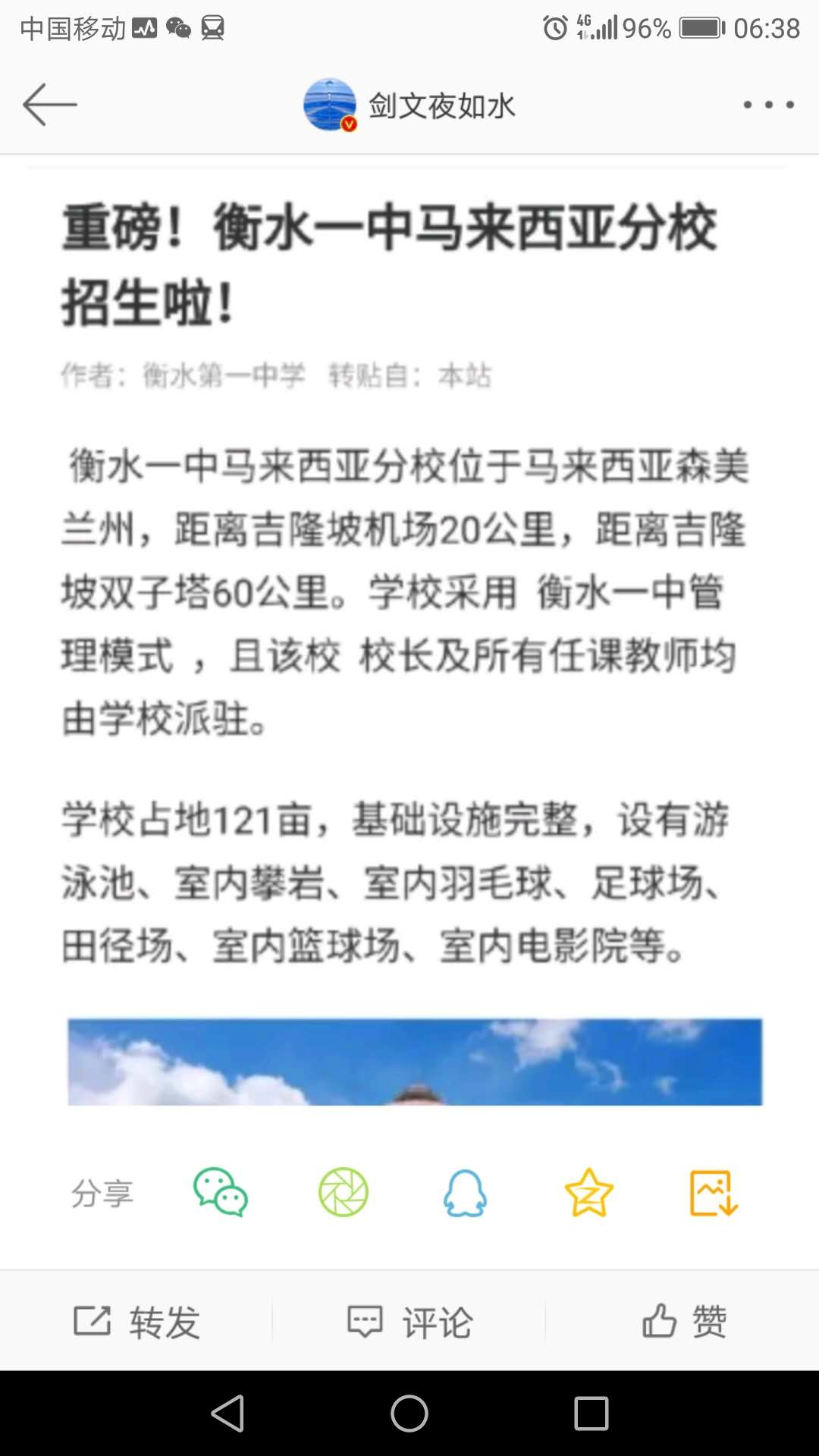 中国移动 4G 96% 06:38

剑文夜如水

重磅！衡水一中马来西亚分校招生啦！

作者：衡水第一中学 转贴自：本站

衡水一中马来西亚分校位于马来西亚森美兰州，距离吉隆坡机场20公里，距离吉隆坡双子塔60公里。学校采用 衡水一中管理模式 ，且该校 校长及所有任课教师均由学校派驻。

学校占地121亩，基础设施完整，设有游泳池、室内攀岩、室内羽毛球、足球场、田径场、室内篮球场、室内电影院等。

分享

转发 评论 赞